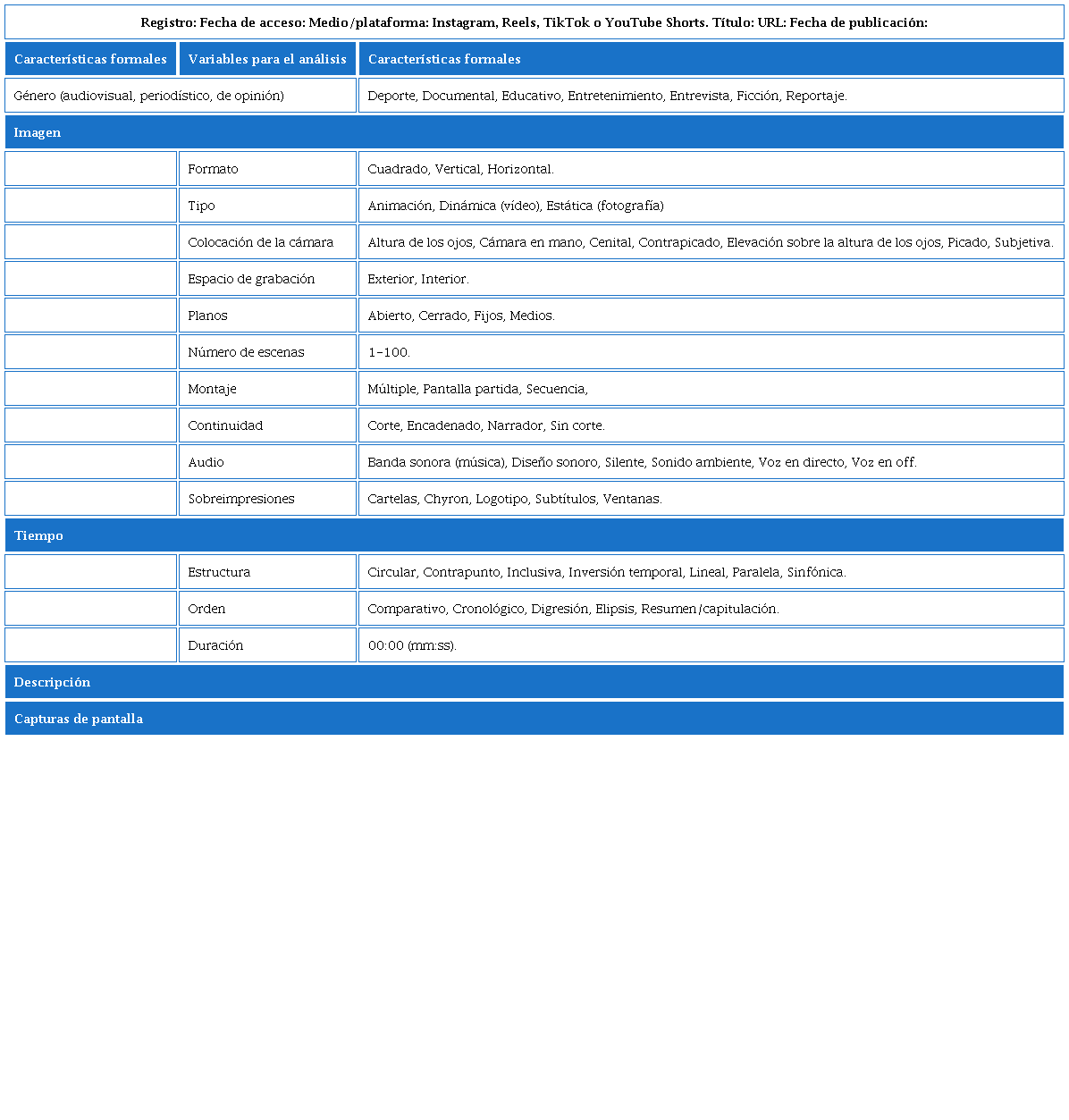 Registro: Fecha de acceso: Medio/plataforma: Instagram, Reels, TikTok o YouTube Shorts. Título: URL: Fecha de publicación:

| Características formales | Variables para el análisis | Características formales |
|---|---|---|
| Género (audiovisual, periodístico, de opinión) | | Deporte, Documental, Educativo, Entretenimiento, Entrevista, Ficción, Reportaje. |
| Imagen | | |
| | Formato | Cuadrado, Vertical, Horizontal. |
| | Tipo | Animación, Dinámica (vídeo), Estática (fotografía) |
| | Colocación de la cámara | Altura de los ojos, Cámara en mano, Cenital, Contrapicado, Elevación sobre la altura de los ojos, Picado, Subjetiva. |
| | Espacio de grabación | Exterior, Interior. |
| | Planos | Abierto, Cerrado, Fijos, Medios. |
| | Número de escenas | 1-100. |
| | Montaje | Múltiple, Pantalla partida, Secuencia, |
| | Continuidad | Corte, Encadenado, Narrador, Sin corte. |
| | Audio | Banda sonora (música), Diseño sonoro, Silente, Sonido ambiente, Voz en directo, Voz en off. |
| | Sobreimpresiones | Cartelas, Chyron, Logotipo, Subtítulos, Ventanas. |
| Tiempo | | |
| | Estructura | Circular, Contrapunto, Inclusiva, Inversión temporal, Lineal, Paralela, Sinfónica. |
| | Orden | Comparativo, Cronológico, Digresión, Elipsis, Resumen/capitulación. |
| | Duración | 00:00 (mm:ss). |
| Descripción | | |
| Capturas de pantalla | | |